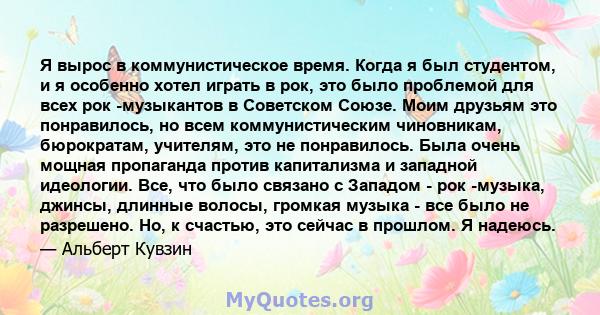 Я вырос в коммунистическое время. Когда я был студентом, и я особенно хотел играть в рок, это было проблемой для всех рок -музыкантов в Советском Союзе. Моим друзьям это понравилось, но всем коммунистическим чиновникам, бюрократам, учителям, это не понравилось. Была очень мощная пропаганда против капитализма и западной идеологии. Все, что было связано с Западом - рок -музыка, джинсы, длинные волосы, громкая музыка - все было не разрешено. Но, к счастью, это сейчас в прошлом. Я надеюсь.

— Альберт Кувзин

MyQuotes.org